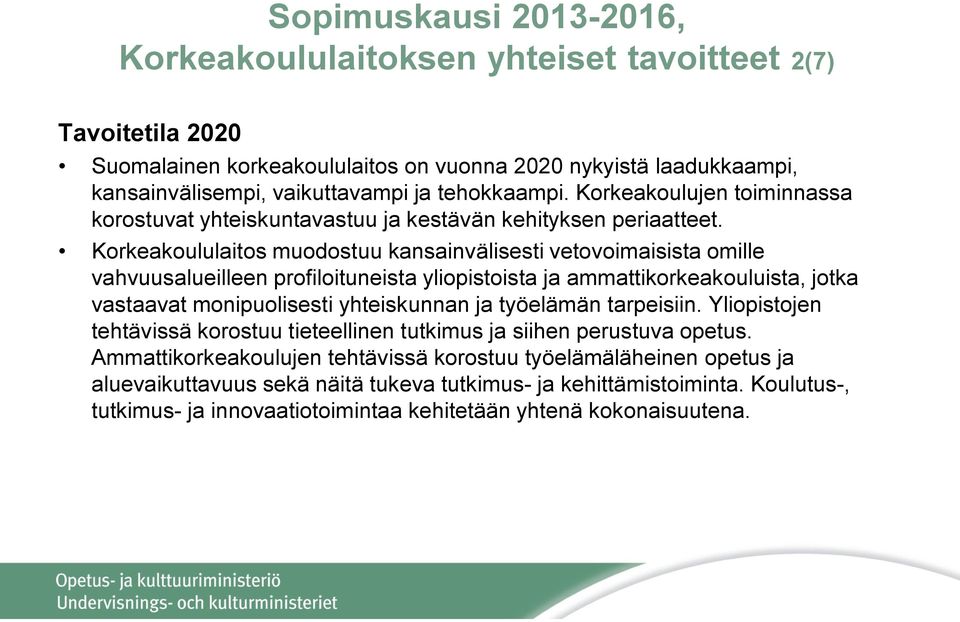 Sopimuskausi 2013-2016, Korkeakoululaitoksen yhteiset tavoitteet 2(7)

Tavoitetila 2020

• Suomalainen korkeakoululaitos on vuonna 2020 nykyistä laadukkaampi, kansainvälisempi, vaikuttavampi ja tehokkaampi. Korkeakoulujen toiminnassa korostuvat yhteiskuntavastuu ja kestävän kehityksen periaatteet.

• Korkeakoululaitos muodostuu kansainvälisesti vetovoimaisista omille vahvuusalueilleen profiloituneista yliopistoista ja ammattikorkeakouluista, jotka vastaavat monipuolisesti yhteiskunnan ja työelämän tarpeisiin. Yliopistojen tehtävissä korostuu tieteellinen tutkimus ja siihen perustuva opetus. Ammattikorkeakoulujen tehtävissä korostuu työelämäläheinen opetus ja aluevaikuttavuus sekä näitä tukeva tutkimus- ja kehittämistoiminta. Koulutus-, tutkimus- ja innovaatiotoimintaa kehitetään yhtenä kokonaisuutena.

Opetus- ja kulttuuriministeriö
Undervisnings- och kulturministeriet